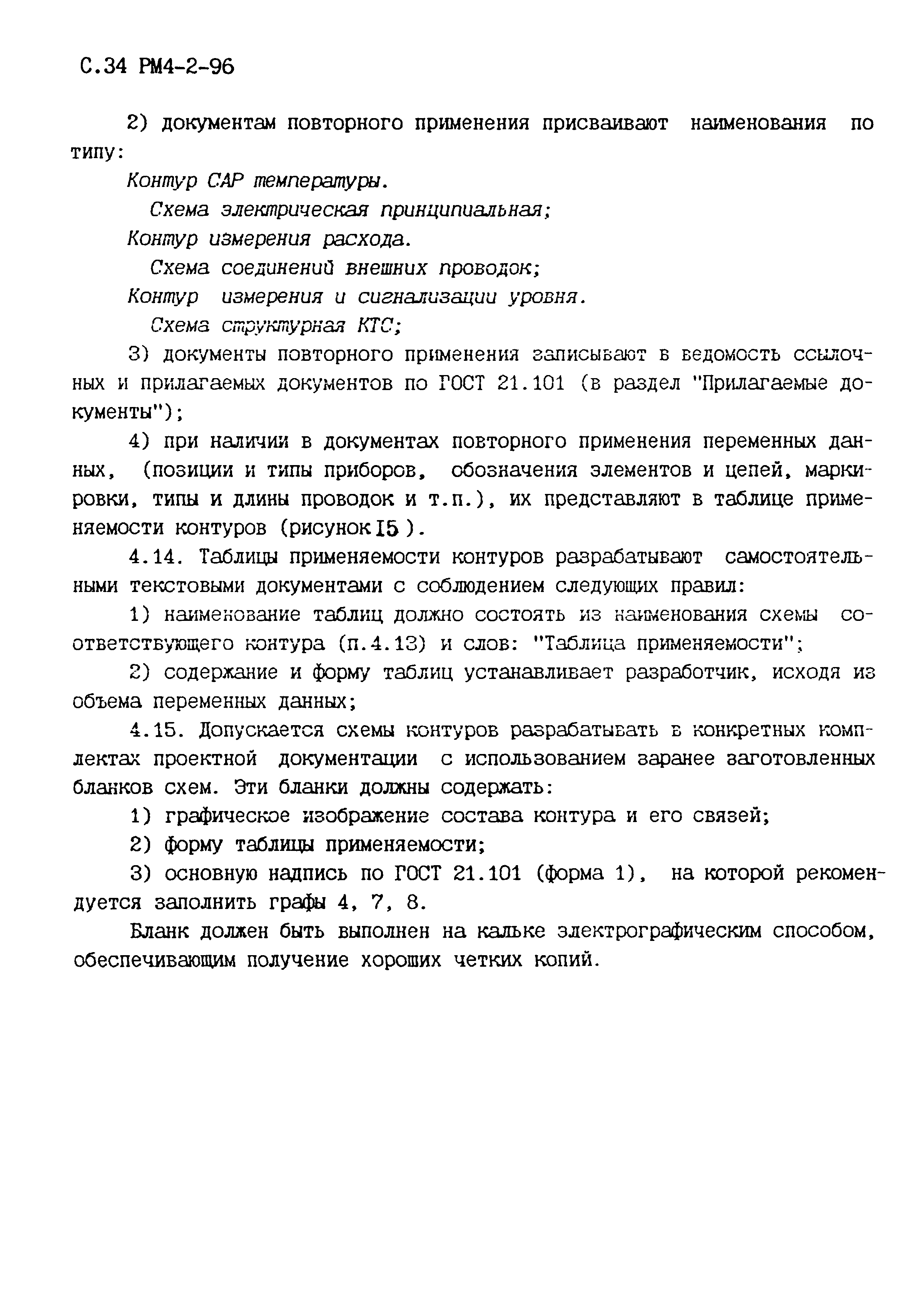 С.34 РМ4-2-96

2) документам повторного применения присваивают наименования по типу:

Контур САР температуры.

Схема электрическая принципиальная;

Контур измерения расхода.

Схема соединений внешних проводок;

Контур измерения и сигнализации уровня.

Схема структурная КТС;

3) документы повторного применения записывают в ведомость ссылочных и прилагаемых документов по ГОСТ 21.101 (в раздел "Прилагаемые документы");

4) при наличии в документах повторного применения переменных данных, (позиции и типы приборов, обозначения элементов и цепей, маркировки, типы и длины проводок и т.п.), их представляют в таблице применяемости контуров (рисунок I5 ).

4.14. Таблицы применяемости контуров разрабатывают самостоятельными текстовыми документами с соблюдением следующих правил:

1) наименование таблиц должно состоять из наименования схемы соответствующего контура (п.4.13) и слов: "Таблица применяемости";

2) содержание и форму таблиц устанавливает разработчик, исходя из объема переменных данных;

4.15. Допускается схемы контуров разрабатывать в конкретных комплектах проектной документации с использованием заранее заготовленных бланков схем. Эти бланки должны содержать:

1) графическое изображение состава контура и его связей;

2) форму таблицы применяемости;

3) основную надпись по ГОСТ 21.101 (форма 1), на которой рекомендуется заполнить графы 4, 7, 8.

Бланк должен быть выполнен на кальке электрографическим способом, обеспечивающим получение хороших четких копий.